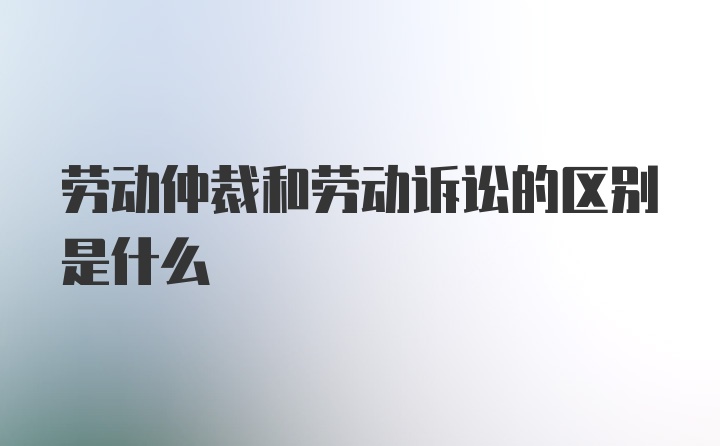 劳动仲裁和劳动诉讼的区别是什么